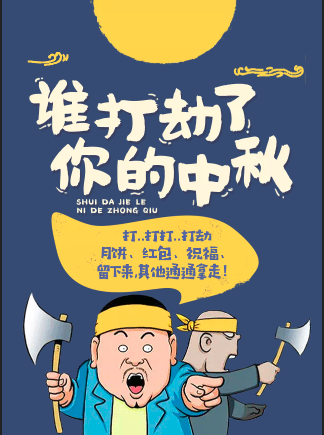 谁打劫了
你的中秋

SHUI DA JIE LE
NI DE ZHONG QIU

打..打打..打劫
月饼、红包、祝福、
留下来,其他通通拿走!